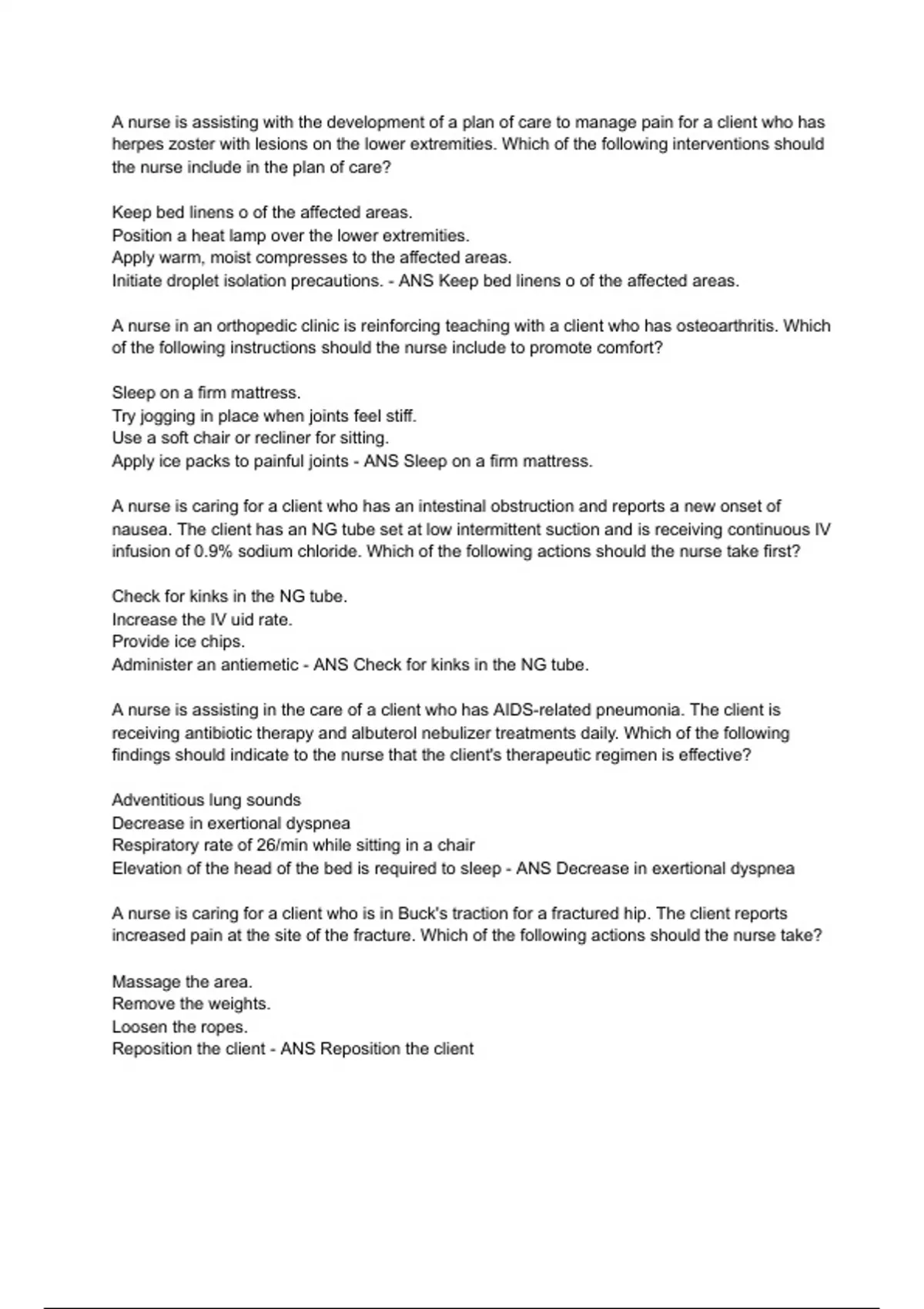 A nurse is assisting with the development of a plan of care to manage pain for a client who has herpes zoster with lesions on the lower extremities. Which of the following interventions should the nurse include in the plan of care?

Keep bed linens o of the affected areas.
Position a heat lamp over the lower extremities.
Apply warm, moist compresses to the affected areas.
Initiate droplet isolation precautions. - ANS Keep bed linens o of the affected areas.

A nurse in an orthopedic clinic is reinforcing teaching with a client who has osteoarthritis. Which of the following instructions should the nurse include to promote comfort?

Sleep on a firm mattress.
Try jogging in place when joints feel stiff.
Use a soft chair or recliner for sitting.
Apply ice packs to painful joints - ANS Sleep on a firm mattress.

A nurse is caring for a client who has an intestinal obstruction and reports a new onset of nausea. The client has an NG tube set at low intermittent suction and is receiving continuous IV infusion of 0.9% sodium chloride. Which of the following actions should the nurse take first?

Check for kinks in the NG tube.
Increase the IV uid rate.
Provide ice chips.
Administer an antiemetic - ANS Check for kinks in the NG tube.

A nurse is assisting in the care of a client who has AIDS-related pneumonia. The client is receiving antibiotic therapy and albuterol nebulizer treatments daily. Which of the following findings should indicate to the nurse that the client's therapeutic regimen is effective?

Adventitious lung sounds
Decrease in exertional dyspnea
Respiratory rate of 26/min while sitting in a chair
Elevation of the head of the bed is required to sleep - ANS Decrease in exertional dyspnea

A nurse is caring for a client who is in Buck's traction for a fractured hip. The client reports increased pain at the site of the fracture. Which of the following actions should the nurse take?

Massage the area.
Remove the weights.
Loosen the ropes.
Reposition the client - ANS Reposition the client